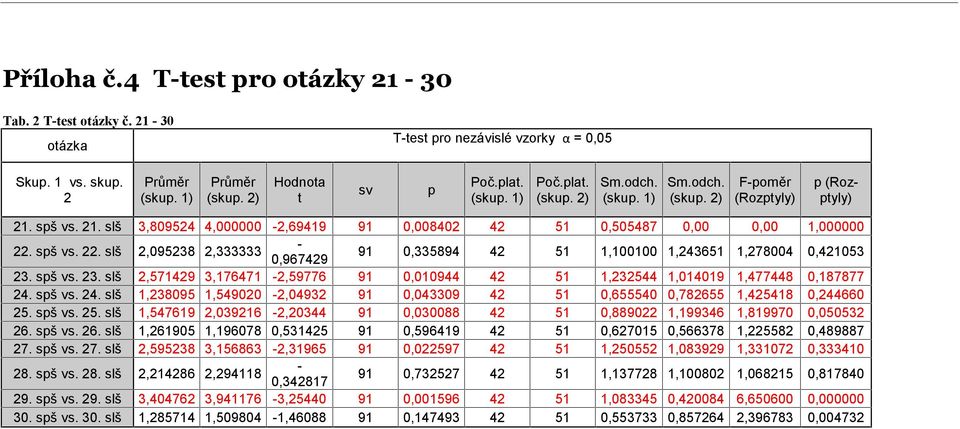 Příloha č.4 T-test pro otázky 21 - 30

Tab. 2 T-test otázky č. 21 - 30

| otázka | T-test pro nezávislé vzorky α = 0,05 | | | | | | | | | | |
|---|---|---|---|---|---|---|---|---|---|---|---|
| Skup. 1 vs. skup. 2 | Průměr (skup. 1) | Průměr (skup. 2) | Hodnota t | sv | p | Poč.plat. (skup. 1) | Poč.plat. (skup. 2) | Sm.odch. (skup. 1) | Sm.odch. (skup. 2) | F-poměr (Rozptyly) | p (Rozptyly) |
| 21. spš vs. 21. slš | 3,809524 | 4,000000 | -2,69419 | 91 | 0,008402 | 42 | 51 | 0,505487 | 0,00 | 0,00 | 1,000000 |
| 22. spš vs. 22. slš | 2,095238 | 2,333333 | -0,967429 | 91 | 0,335894 | 42 | 51 | 1,100100 | 1,243651 | 1,278004 | 0,421053 |
| 23. spš vs. 23. slš | 2,571429 | 3,176471 | -2,59776 | 91 | 0,010944 | 42 | 51 | 1,232544 | 1,014019 | 1,477448 | 0,187877 |
| 24. spš vs. 24. slš | 1,238095 | 1,549020 | -2,04932 | 91 | 0,043309 | 42 | 51 | 0,655540 | 0,782655 | 1,425418 | 0,244660 |
| 25. spš vs. 25. slš | 1,547619 | 2,039216 | -2,20344 | 91 | 0,030088 | 42 | 51 | 0,889022 | 1,199346 | 1,819970 | 0,050532 |
| 26. spš vs. 26. slš | 1,261905 | 1,196078 | 0,531425 | 91 | 0,596419 | 42 | 51 | 0,627015 | 0,566378 | 1,225582 | 0,489887 |
| 27. spš vs. 27. slš | 2,595238 | 3,156863 | -2,31965 | 91 | 0,022597 | 42 | 51 | 1,250552 | 1,083929 | 1,331072 | 0,333410 |
| 28. spš vs. 28. slš | 2,214286 | 2,294118 | -0,342817 | 91 | 0,732527 | 42 | 51 | 1,137728 | 1,100802 | 1,068215 | 0,817840 |
| 29. spš vs. 29. slš | 3,404762 | 3,941176 | -3,25440 | 91 | 0,001596 | 42 | 51 | 1,083345 | 0,420084 | 6,650600 | 0,000000 |
| 30. spš vs. 30. slš | 1,285714 | 1,509804 | -1,46088 | 91 | 0,147493 | 42 | 51 | 0,553733 | 0,857264 | 2,396783 | 0,004732 |